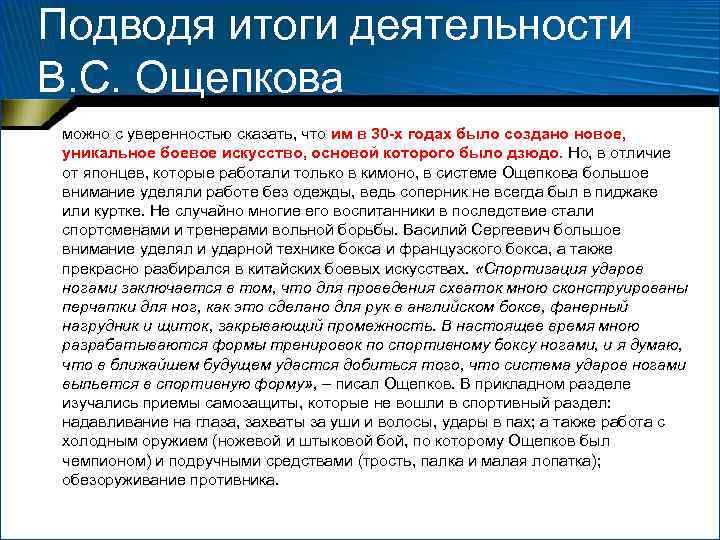 Подводя итоги деятельности В.С. Ощепкова

можно с уверенностью сказать, что им в 30-х годах было создано новое, уникальное боевое искусство, основой которого было дзюдо. Но, в отличие от японцев, которые работали только в кимоно, в системе Ощепкова большое внимание уделяли работе без одежды, ведь соперник не всегда был в пиджаке или куртке. Не случайно многие его воспитанники в последствие стали спортсменами и тренерами вольной борьбы. Василий Сергеевич большое внимание уделял и ударной технике бокса и французского бокса, а также прекрасно разбирался в китайских боевых искусствах. «Спортизация ударов ногами заключается в том, что для проведения схваток мною сконструированы перчатки для ног, как это сделано для рук в английском боксе, фанерный нагрудник и щиток, закрывающий промежность. В настоящее время мною разрабатываются формы тренировок по спортивному боксу ногами, и я думаю, что в ближайшем будущем удастся добиться того, что система ударов ногами выльется в спортивную форму», – писал Ощепков. В прикладном разделе изучались приемы самозащиты, которые не вошли в спортивный раздел: надавливание на глаза, захваты за уши и волосы, удары в пах; а также работа с холодным оружием (ножевой и штыковой бой, по которому Ощепков был чемпионом) и подручными средствами (трость, палка и малая лопатка); обезоруживание противника.